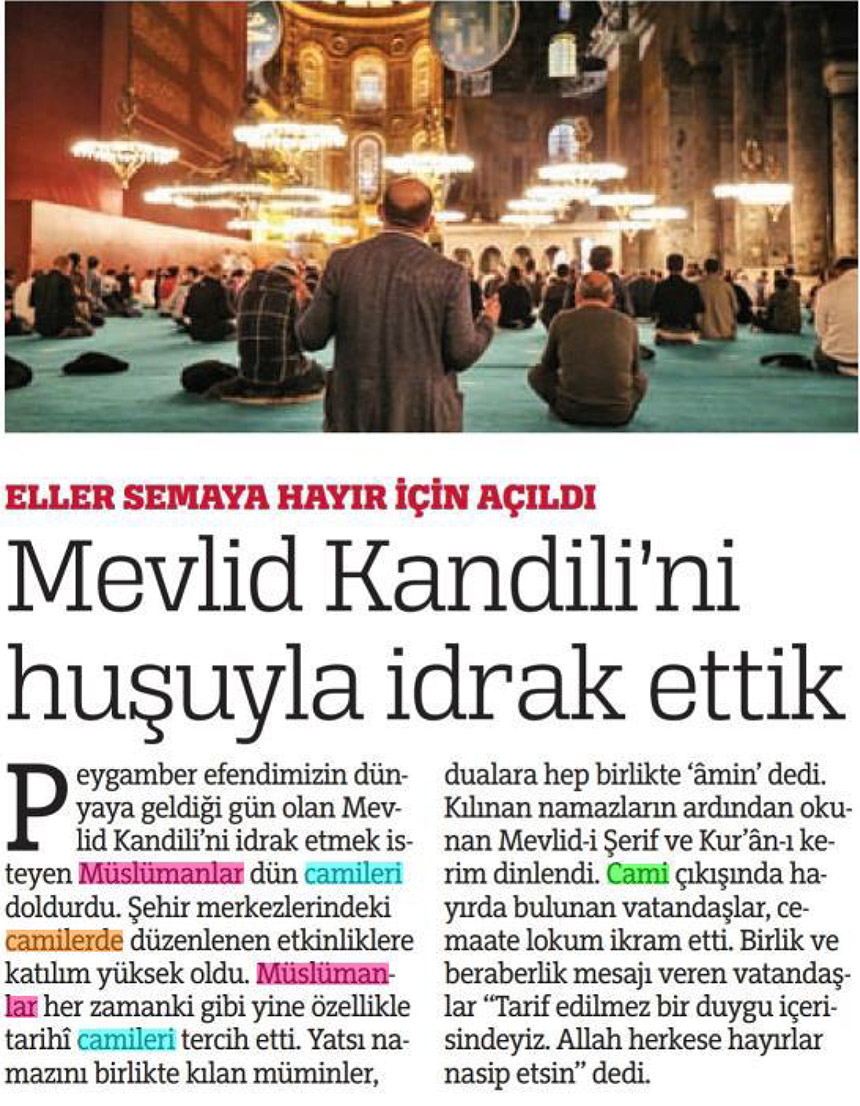 ELLER SEMAYA HAYIR İÇİN AÇILDI

Mevlid Kandili'ni huşuyla idrak ettik

Peygamber efendimizin dünyaya geldiği gün olan Mevlid Kandili'ni idrak etmek isteyen Müslümanlar dün camileri doldurdu. Şehir merkezlerindeki camilerde düzenlenen etkinliklere katılım yüksek oldu. Müslümanlar her zamanki gibi yine özellikle tarihî camileri tercih etti. Yatsı namazını birlikte kılan müminler, dualara hep birlikte 'âmin' dedi. Kılınan namazların ardından okunan Mevlid-i Şerif ve Kur'ân-ı kerim dinlendi. Cami çıkışında hayırda bulunan vatandaşlar, cemaate lokum ikram etti. Birlik ve beraberlik mesajı veren vatandaşlar "Tarif edilmez bir duygu içerisindeyiz. Allah herkese hayırlar nasip etsin" dedi.